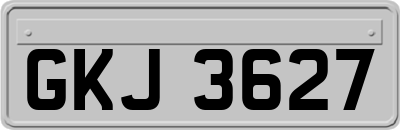 GKJ 3627